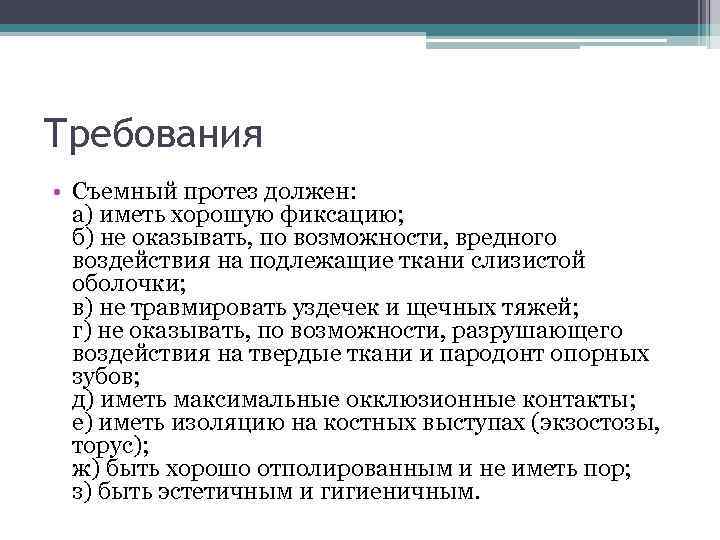 Требования

• Съемный протез должен:
а) иметь хорошую фиксацию;
б) не оказывать, по возможности, вредного воздействия на подлежащие ткани слизистой оболочки;
в) не травмировать уздечек и щечных тяжей;
г) не оказывать, по возможности, разрушающего воздействия на твердые ткани и пародонт опорных зубов;
д) иметь максимальные окклюзионные контакты;
е) иметь изоляцию на костных выступах (экзостозы, торус);
ж) быть хорошо отполированным и не иметь пор;
з) быть эстетичным и гигиеничным.